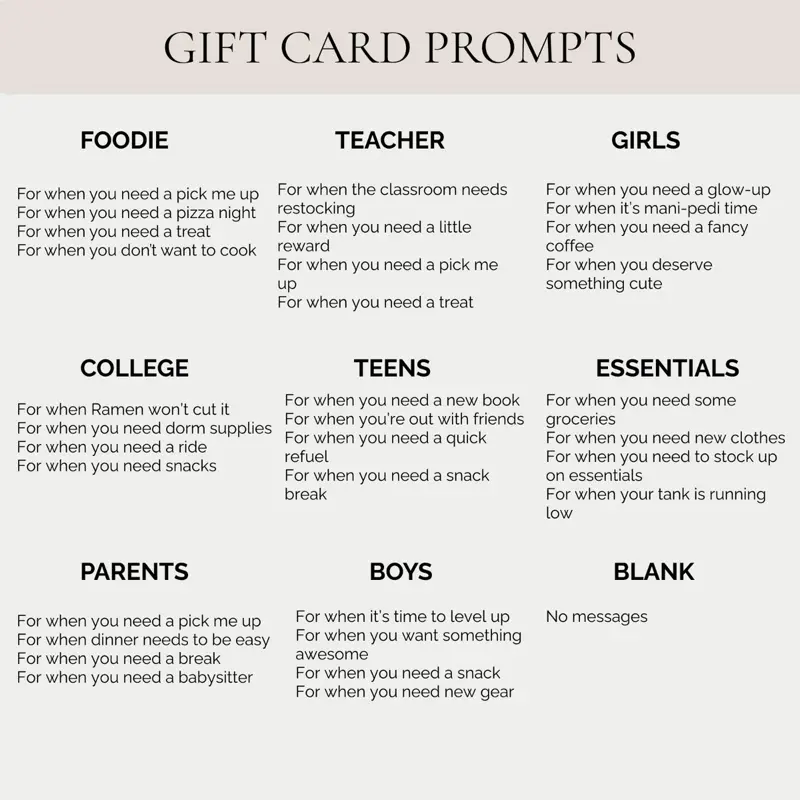 GIFT CARD PROMPTS

FOODIE

For when you need a pick me up
For when you need a pizza night
For when you need a treat
For when you don't want to cook

TEACHER

For when the classroom needs restocking
For when you need a little reward
For when you need a pick me up
For when you need a treat

GIRLS

For when you need a glow-up
For when it's mani-pedi time
For when you need a fancy coffee
For when you deserve something cute

COLLEGE

For when Ramen won't cut it
For when you need dorm supplies
For when you need a ride
For when you need snacks

TEENS

For when you need a new book
For when you're out with friends
For when you need a quick refuel
For when you need a snack break

ESSENTIALS

For when you need some groceries
For when you need new clothes
For when you need to stock up on essentials
For when your tank is running low

PARENTS

For when you need a pick me up
For when dinner needs to be easy
For when you need a break
For when you need a babysitter

BOYS

For when it's time to level up
For when you want something awesome
For when you need a snack
For when you need new gear

BLANK

No messages